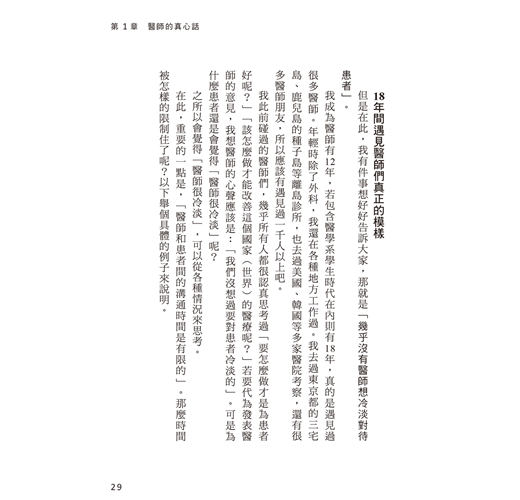 第 1 章　醫師的真心話

18年間遇見醫師們真正的模樣

但是在此，我有件事想好好告訴大家，那就是「幾乎沒有醫師想冷淡對待患者」。

我成為醫師有12年，若包含醫學系學生時代在內則有18年，真的是遇見過很多醫師。年輕時除了外科，我還在各種地方工作過。我去過東京都的三宅島、鹿兒島的種子島等離島診所，也去過美國、韓國等多家醫院考察，還有很多醫師朋友，所以應該有遇見過一千人以上吧。

我此前碰過的醫師們，幾乎所有人都很認真思考過「要怎麼做才是為患者好呢？」「該怎麼做才能改善這個國家（世界）的醫療呢？」若要代為發表醫師的意見，我想醫師的心聲應該是：「我們沒想過要對患者冷淡的」。可是為什麼患者還是會覺得「醫師很冷淡」呢？

之所以會覺得「醫師很冷淡」，可以從各種情況來思考。

在此，重要的一點是，「醫師和患者間的溝通時間是有限的」。那麼時間被怎樣的限制住了呢？以下舉個具體的例子來說明。

29